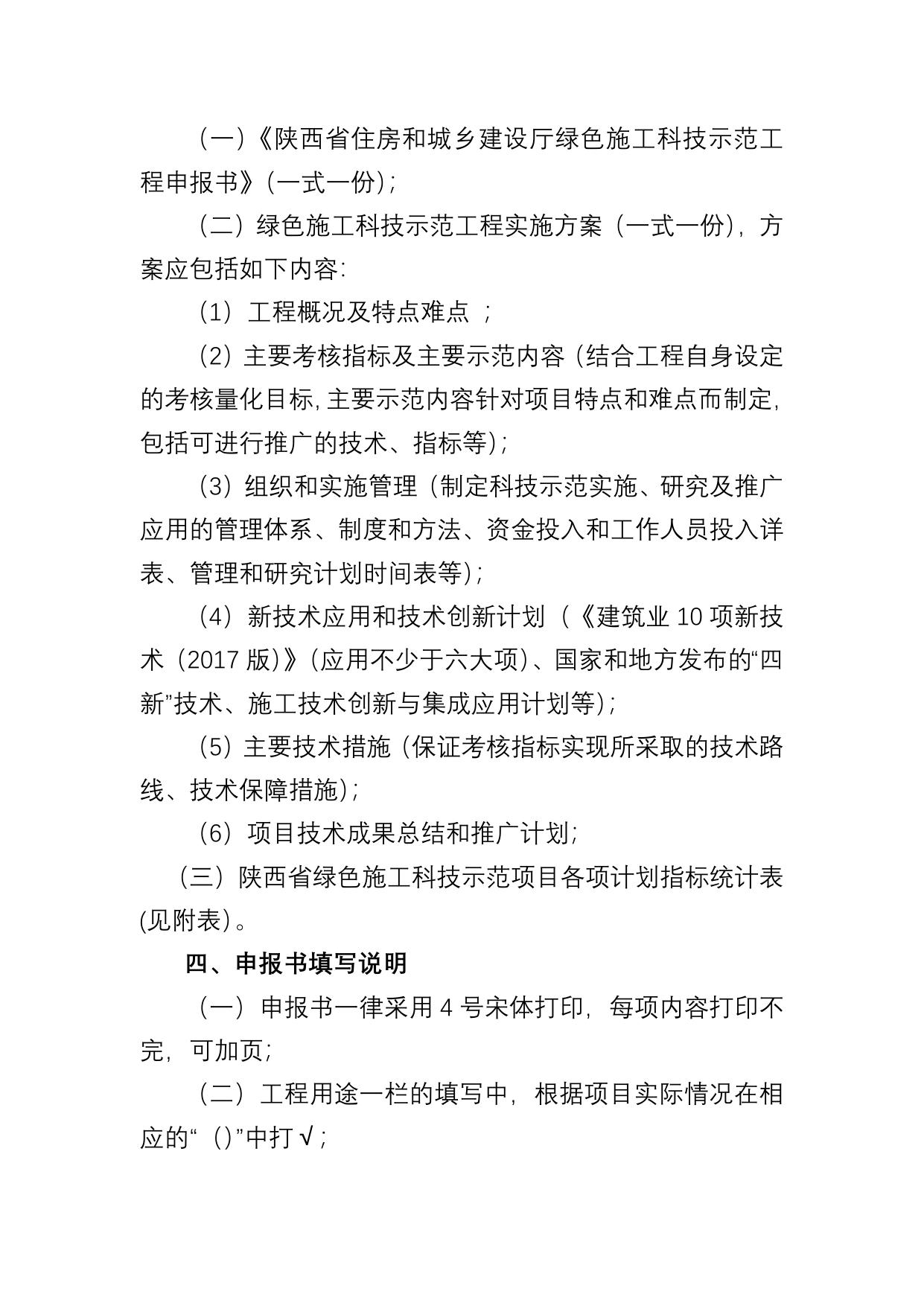 （一）《陕西省住房和城乡建设厅绿色施工科技示范工程申报书》（一式一份）；

（二）绿色施工科技示范工程实施方案（一式一份），方案应包括如下内容：

（1）工程概况及特点难点 ；

（2）主要考核指标及主要示范内容（结合工程自身设定的考核量化目标，主要示范内容针对项目特点和难点而制定，包括可进行推广的技术、指标等）；

（3）组织和实施管理（制定科技示范实施、研究及推广应用的管理体系、制度和方法、资金投入和工作人员投入详表、管理和研究计划时间表等）；

（4）新技术应用和技术创新计划（《建筑业 10 项新技术（2017 版）》（应用不少于六大项）、国家和地方发布的“四新”技术、施工技术创新与集成应用计划等）；

（5）主要技术措施（保证考核指标实现所采取的技术路线、技术保障措施）；

（6）项目技术成果总结和推广计划；

（三）陕西省绿色施工科技示范项目各项计划指标统计表(见附表)。

四、申报书填写说明

（一）申报书一律采用 4 号宋体打印，每项内容打印不完，可加页；

（二）工程用途一栏的填写中，根据项目实际情况在相应的“（）”中打√；